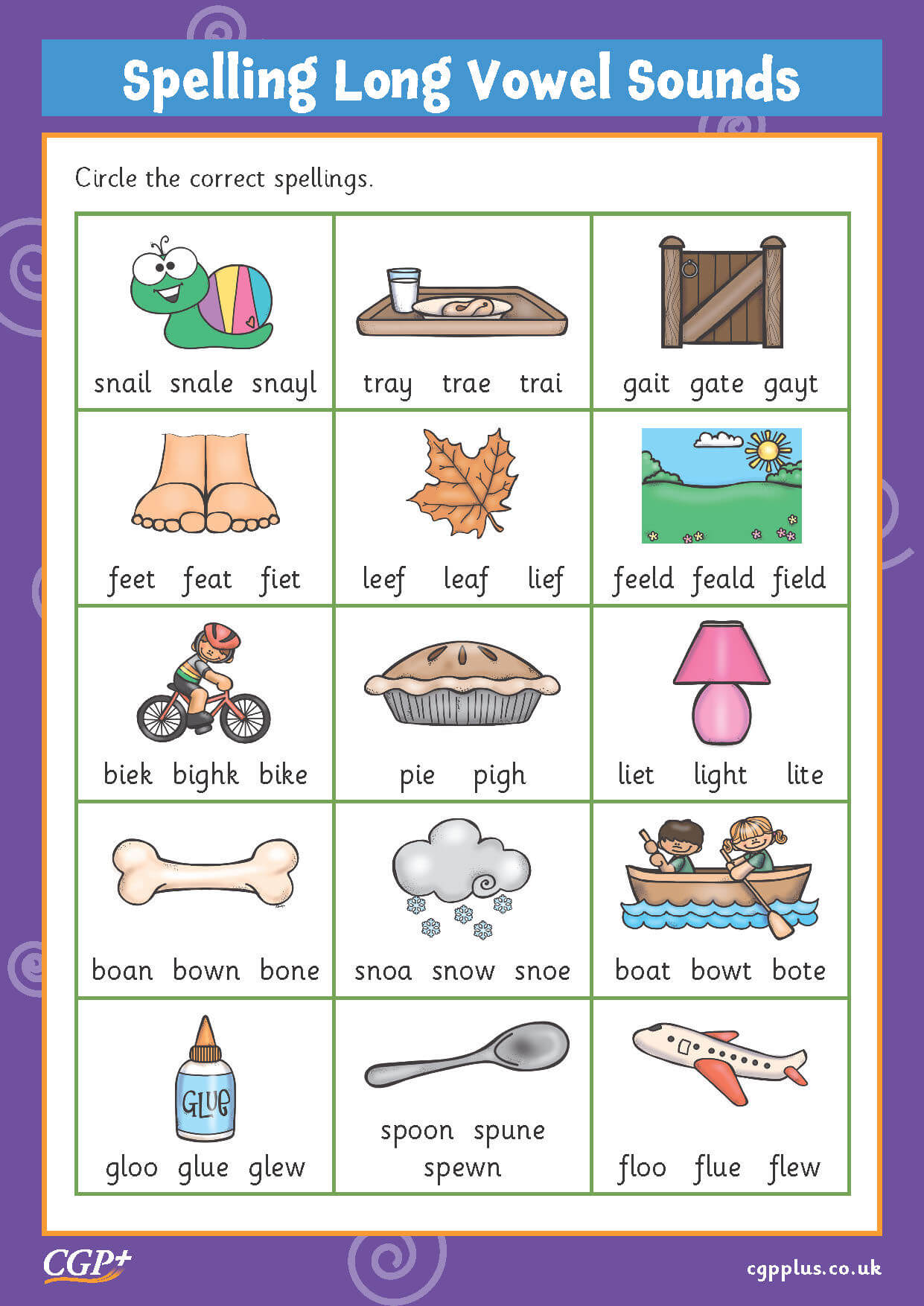 Spelling Long Vowel Sounds

Circle the correct spellings.

| | | |
|---|---|---|
| snail snale snayl | tray trae trai | gait gate gayt |
| feet feat fiet | leef leaf lief | feeld feald field |
| biek bighk bike | pie pigh | liet light lite |
| boan bown bone | snoa snow snoe | boat bowt bote |
| GLUE gloo glue glew | spoon spune spewn | floo flue flew |

CGP+

cgpplus.co.uk